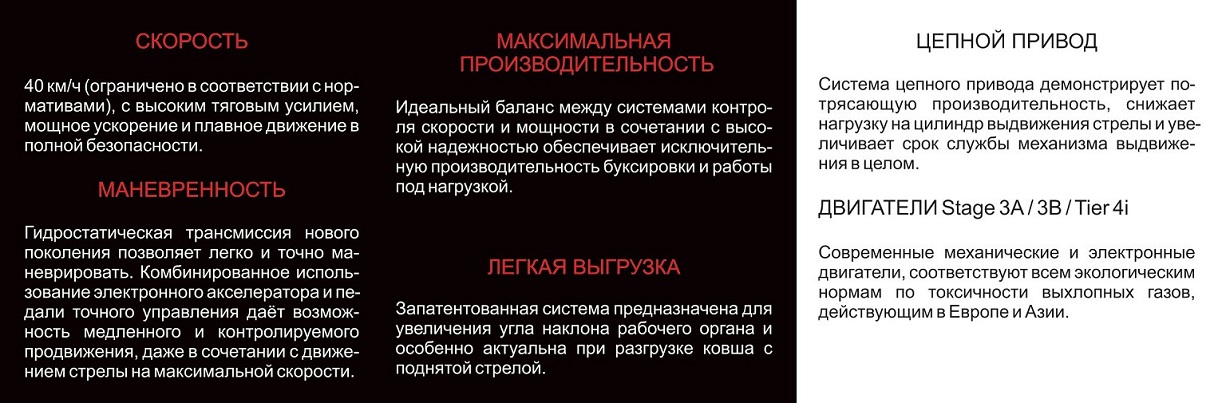 СКОРОСТЬ

40 км/ч (ограничено в соответствии с нормативами), с высоким тяговым усилием, мощное ускорение и плавное движение в полной безопасности.

МАНЕВРЕННОСТЬ

Гидростатическая трансмиссия нового поколения позволяет легко и точно маневрировать. Комбинированное использование электронного акселератора и педали точного управления даёт возможность медленного и контролируемого продвижения, даже в сочетании с движением стрелы на максимальной скорости.

МАКСИМАЛЬНАЯ ПРОИЗВОДИТЕЛЬНОСТЬ

Идеальный баланс между системами контроля скорости и мощности в сочетании с высокой надежностью обеспечивает исключительную производительность буксировки и работы под нагрузкой.

ЛЕГКАЯ ВЫГРУЗКА

Запатентованная система предназначена для увеличения угла наклона рабочего органа и особенно актуальна при разгрузке ковша с поднятой стрелой.

ЦЕПНОЙ ПРИВОД

Система цепного привода демонстрирует потрясающую производительность, снижает нагрузку на цилиндр выдвижения стрелы и увеличивает срок службы механизма выдвижения в целом.

ДВИГАТЕЛИ Stage 3A / 3B / Tier 4i

Современные механические и электронные двигатели, соответствуют всем экологическим нормам по токсичности выхлопных газов, действующим в Европе и Азии.